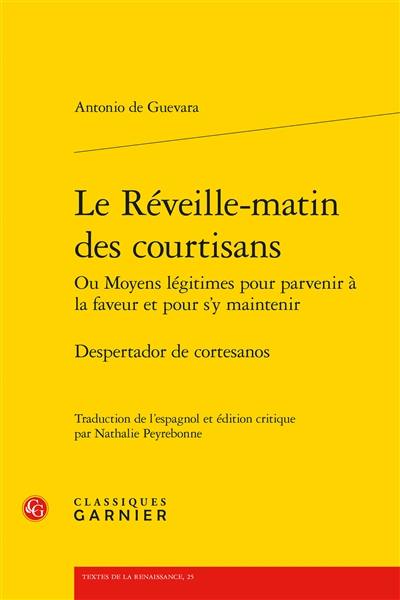 Antonio de Guevara

Le Réveille-matin des courtisans

Ou Moyens légitimes pour parvenir à la faveur et pour s'y maintenir

Despertador de cortesanos

Traduction de l'espagnol et édition critique par Nathalie Peyrebonne

CG

CLASSIQUES GARNIER

TEXTES DE LA RENAISSANCE, 25